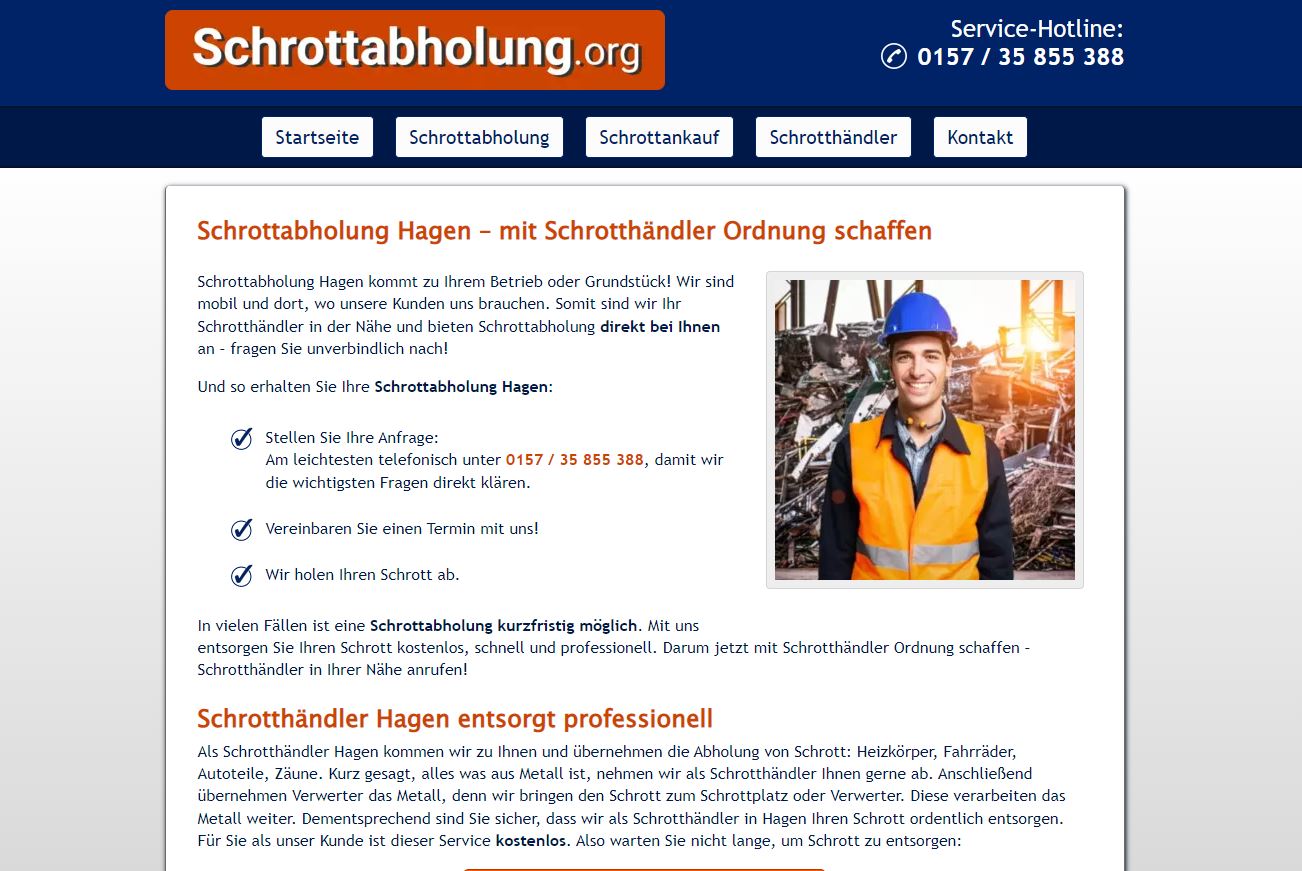 Schrottabholung.org

Service-Hotline:
0157 / 35 855 388

Startseite Schrottabholung Schrottankauf Schrotthändler Kontakt

Schrottabholung Hagen – mit Schrotthändler Ordnung schaffen

Schrottabholung Hagen kommt zu Ihrem Betrieb oder Grundstück! Wir sind mobil und dort, wo unsere Kunden uns brauchen. Somit sind wir Ihr Schrotthändler in der Nähe und bieten Schrottabholung direkt bei Ihnen an - fragen Sie unverbindlich nach!

Und so erhalten Sie Ihre Schrottabholung Hagen:

Stellen Sie Ihre Anfrage:
Am leichtesten telefonisch unter 0157 / 35 855 388, damit wir die wichtigsten Fragen direkt klären.

Vereinbaren Sie einen Termin mit uns!

Wir holen Ihren Schrott ab.

In vielen Fällen ist eine Schrottabholung kurzfristig möglich. Mit uns entsorgen Sie Ihren Schrott kostenlos, schnell und professionell. Darum jetzt mit Schrotthändler Ordnung schaffen - Schrotthändler in Ihrer Nähe anrufen!

Schrotthändler Hagen entsorgt professionell

Als Schrotthändler Hagen kommen wir zu Ihnen und übernehmen die Abholung von Schrott: Heizkörper, Fahrräder, Autoteile, Zäune. Kurz gesagt, alles was aus Metall ist, nehmen wir als Schrotthändler Ihnen gerne ab. Anschließend übernehmen Verwerter das Metall, denn wir bringen den Schrott zum Schrottplatz oder Verwerter. Diese verarbeiten das Metall weiter. Dementsprechend sind Sie sicher, dass wir als Schrotthändler in Hagen Ihren Schrott ordentlich entsorgen. Für Sie als unser Kunde ist dieser Service kostenlos. Also warten Sie nicht lange, um Schrott zu entsorgen: